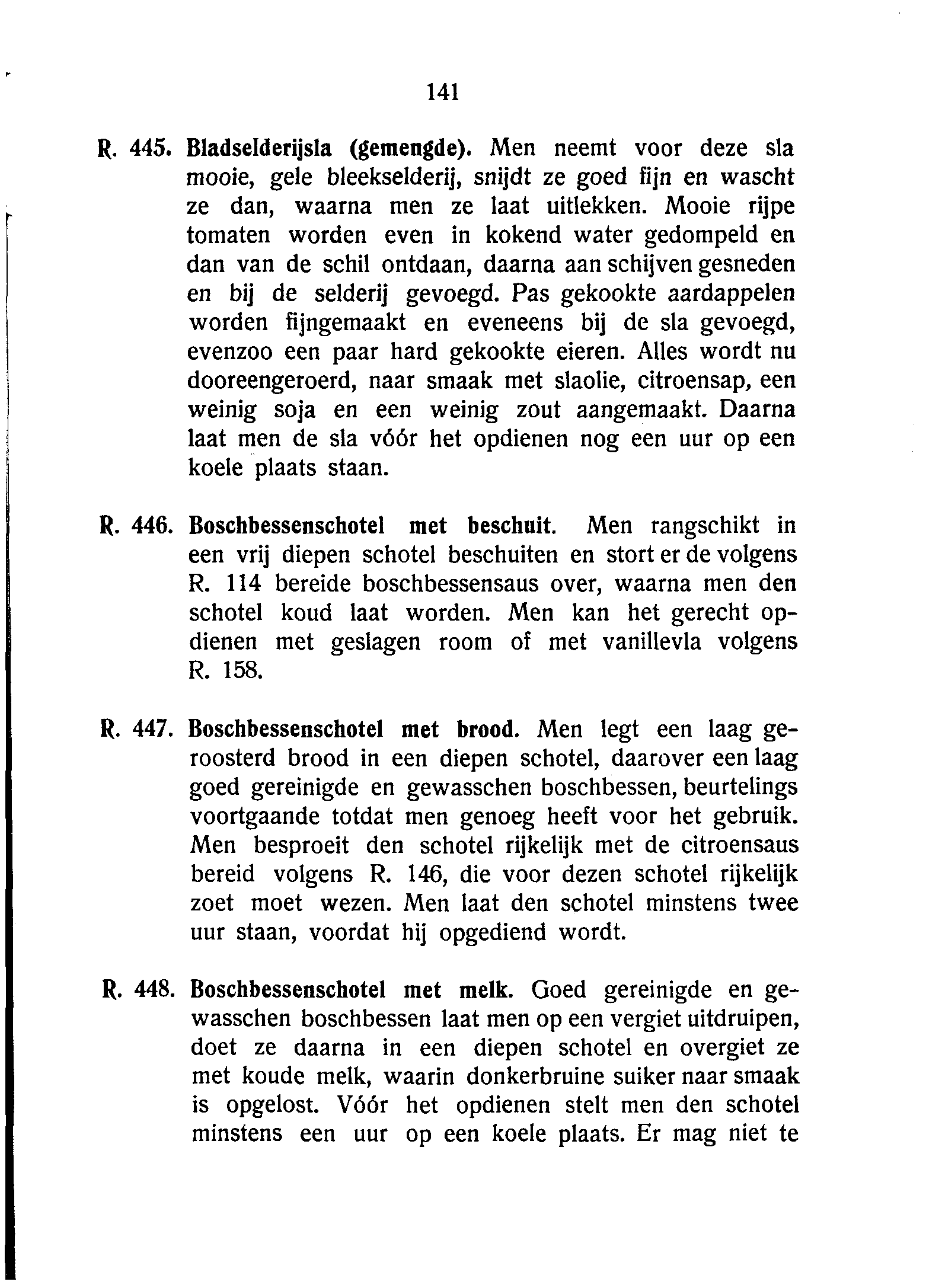 141

R. 445. Bladselderijsla (gemengde). Men neemt voor deze sla mooie, gele bleekselderij, snijdt ze goed fijn en wascht ze dan, waarna men ze laat uitlekken. Mooie rijpe tomaten worden even in kokend water gedompeld en dan van de schil ontdaan, daarna aan schijven gesneden en bij de selderij gevoegd. Pas gekookte aardappelen worden fijngemaakt en eveneens bij de sla gevoegd, evenzoo een paar hard gekookte eieren. Alles wordt nu dooreengeroerd, naar smaak met slaolie, citroensap, een weinig soja en een weinig zout aangemaakt. Daarna laat men de sla vóór het opdienen nog een uur op een koele plaats staan.

R. 446. Boschbessenschotel met beschuit. Men rangschikt in een vrij diepen schotel beschuiten en stort er de volgens R. 114 bereide boschbessensaus over, waarna men den schotel koud laat worden. Men kan het gerecht opdienen met geslagen room of met vanillevla volgens R. 158.

R. 447. Boschbessenschotel met brood. Men legt een laag geroosterd brood in een diepen schotel, daarover een laag goed gereinigde en gewasschen boschbessen, beurtelings voortgaande totdat men genoeg heeft voor het gebruik. Men besproeit den schotel rijkelijk met de citroensaus bereid volgens R. 146, die voor dezen schotel rijkelijk zoet moet wezen. Men laat den schotel minstens twee uur staan, voordat hij opgediend wordt.

R. 448. Boschbessenschotel met melk. Goed gereinigde en gewasschen boschbessen laat men op een vergiet uitdruipen, doet ze daarna in een diepen schotel en overgiet ze met koude melk, waarin donkerbruine suiker naar smaak is opgelost. Vóór het opdienen stelt men den schotel minstens een uur op een koele plaats. Er mag niet te